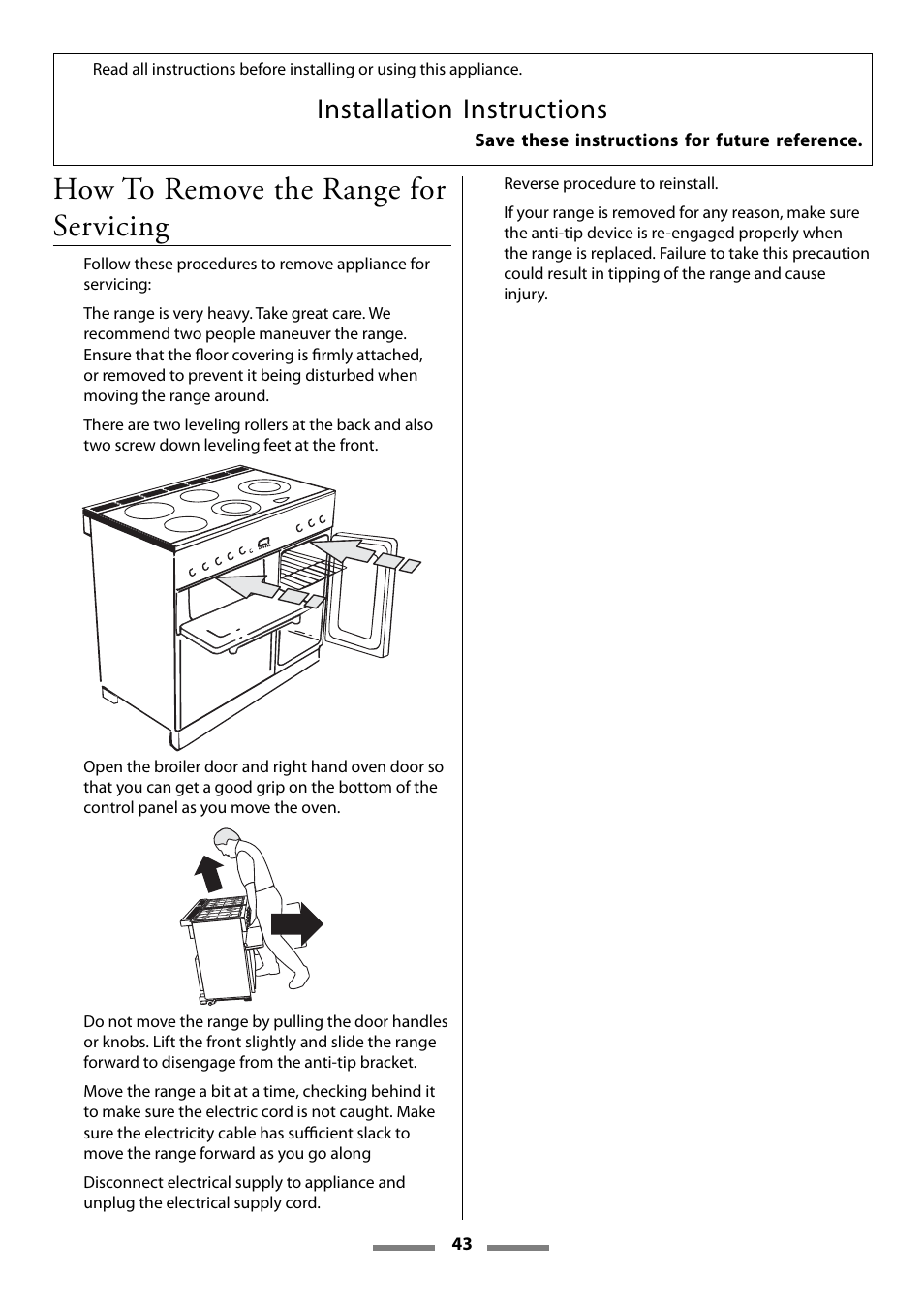 Read all instructions before installing or using this appliance.

Installation Instructions

Save these instructions for future reference.

How To Remove the Range for Servicing

Follow these procedures to remove appliance for servicing:

The range is very heavy. Take great care. We recommend two people maneuver the range. Ensure that the floor covering is firmly attached, or removed to prevent it being disturbed when moving the range around.

There are two leveling rollers at the back and also two screw down leveling feet at the front.

Open the broiler door and right hand oven door so that you can get a good grip on the bottom of the control panel as you move the oven.

Do not move the range by pulling the door handles or knobs. Lift the front slightly and slide the range forward to disengage from the anti-tip bracket.

Move the range a bit at a time, checking behind it to make sure the electric cord is not caught. Make sure the electricity cable has sufficient slack to move the range forward as you go along

Disconnect electrical supply to appliance and unplug the electrical supply cord.

Reverse procedure to reinstall.

If your range is removed for any reason, make sure the anti-tip device is re-engaged properly when the range is replaced. Failure to take this precaution could result in tipping of the range and cause injury.

43